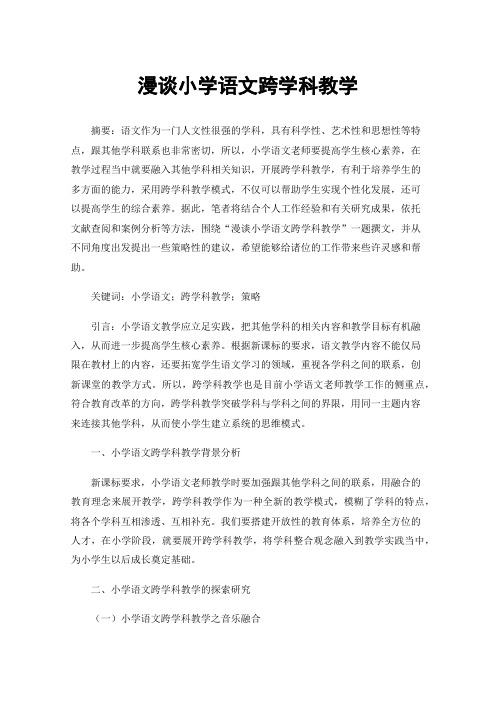 漫谈小学语文跨学科教学

摘要：语文作为一门人文性很强的学科，具有科学性、艺术性和思想性等特点，跟其他学科联系也非常密切，所以，小学语文老师要提高学生核心素养，在教学过程当中就要融入其他学科相关知识，开展跨学科教学，有利于培养学生的多方面的能力，采用跨学科教学模式，不仅可以帮助学生实现个性化发展，还可以提高学生的综合素养。据此，笔者将结合个人工作经验和有关研究成果，依托文献查阅和案例分析等方法，围绕“漫谈小学语文跨学科教学”一题撰文，并从不同角度出发提出一些策略性的建议，希望能够给诸位的工作带来些许灵感和帮助。

关键词：小学语文；跨学科教学；策略

引言：小学语文教学应立足实践，把其他学科的相关内容和教学目标有机融入，从而进一步提高学生核心素养。根据新课标的要求，语文教学内容不能仅局限在教材上的内容，还要拓宽学生语文学习的领域，重视各学科之间的联系，创新课堂的教学方式。所以，跨学科教学也是目前小学语文老师教学工作的侧重点，符合教育改革的方向，跨学科教学突破学科与学科之间的界限，用同一主题内容来连接其他学科，从而使小学生建立系统的思维模式。

一、小学语文跨学科教学背景分析

新课标要求，小学语文老师教学时要加强跟其他学科之间的联系，用融合的教育理念来展开教学，跨学科教学作为一种全新的教学模式，模糊了学科的特点，将各个学科互相渗透、互相补充。我们要搭建开放性的教育体系，培养全方位的人才，在小学阶段，就要展开跨学科教学，将学科整合观念融入到教学实践当中，为小学生以后成长奠定基础。

二、小学语文跨学科教学的探索研究

（一）小学语文跨学科教学之音乐融合